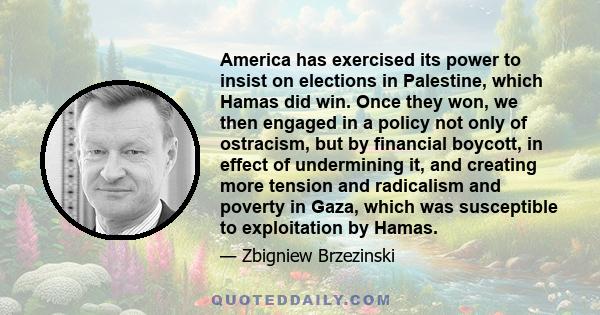 America has exercised its power to insist on elections in Palestine, which Hamas did win. Once they won, we then engaged in a policy not only of ostracism, but by financial boycott, in effect of undermining it, and creating more tension and radicalism and poverty in Gaza, which was susceptible to exploitation by Hamas.

— Zbigniew Brzezinski

QUOTEDDAILY.COM